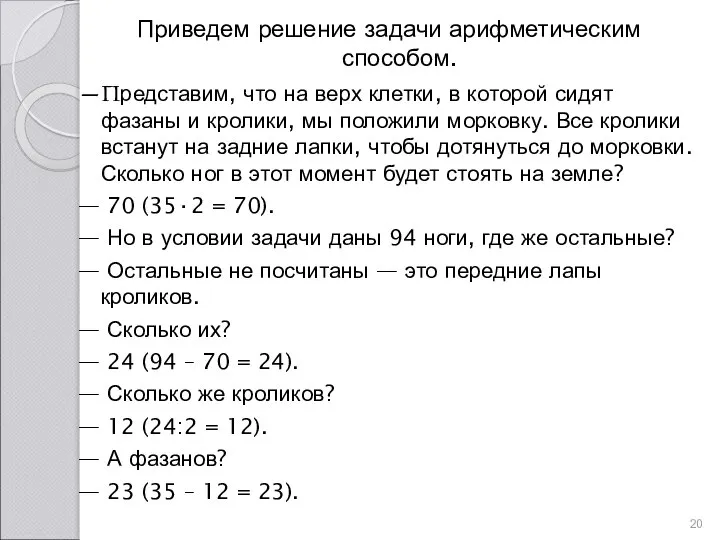 Приведем решение задачи арифметическим способом.

—Представим, что на верх клетки, в которой сидят фазаны и кролики, мы положили морковку. Все кролики встанут на задние лапки, чтобы дотянуться до морковки. Сколько ног в этот момент будет стоять на земле?

— 70 ($35 \cdot 2 = 70$).

— Но в условии задачи даны 94 ноги, где же остальные?

— Остальные не посчитаны — это передние лапы кроликов.

— Сколько их?

— 24 ($94 - 70 = 24$).

— Сколько же кроликов?

— 12 ($24:2 = 12$).

— А фазанов?

— 23 ($35 - 12 = 23$).

20